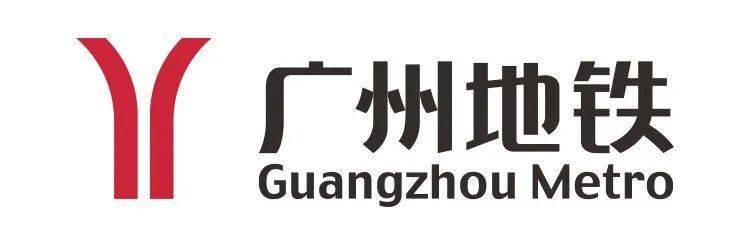 广州地铁
Guangzhou Metro